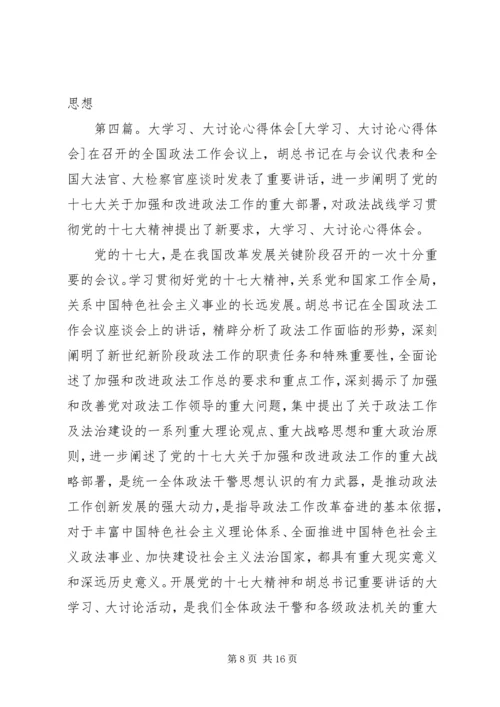 思想

第四篇。大学习、大讨论心得体会[大学习、大讨论心得体会]在召开的全国政法工作会议上，胡总书记在与会议代表和全国大法官、大检察官座谈时发表了重要讲话，进一步阐明了党的十七大关于加强和改进政法工作的重大部署，对政法战线学习贯彻党的十七大精神提出了新要求，大学习、大讨论心得体会。

党的十七大，是在我国改革发展关键阶段召开的一次十分重要的会议。学习贯彻好党的十七大精神，关系党和国家工作全局，关系中国特色社会主义事业的长远发展。胡总书记在全国政法工作会议座谈会上的讲话，精辟分析了政法工作面临的形势，深刻阐明了新世纪新阶段政法工作的职责任务和特殊重要性，全面论述了加强和改进政法工作总的要求和重点工作，深刻揭示了加强和改善党对政法工作领导的重大问题，集中提出了关于政法工作及法治建设的一系列重大理论观点、重大战略思想和重大政治原则，进一步阐述了党的十七大关于加强和改进政法工作的重大战略部署，是统一全体政法干警思想认识的有力武器，是推动政法工作创新发展的强大动力，是指导政法工作改革奋进的基本依据，对于丰富中国特色社会主义理论体系、全面推进中国特色社会主义政法事业、加快建设社会主义法治国家，都具有重大现实意义和深远历史意义。开展党的十七大精神和胡总书记重要讲话的大学习、大讨论活动，是我们全体政法干警和各级政法机关的重大

第 8 页 共 16 页